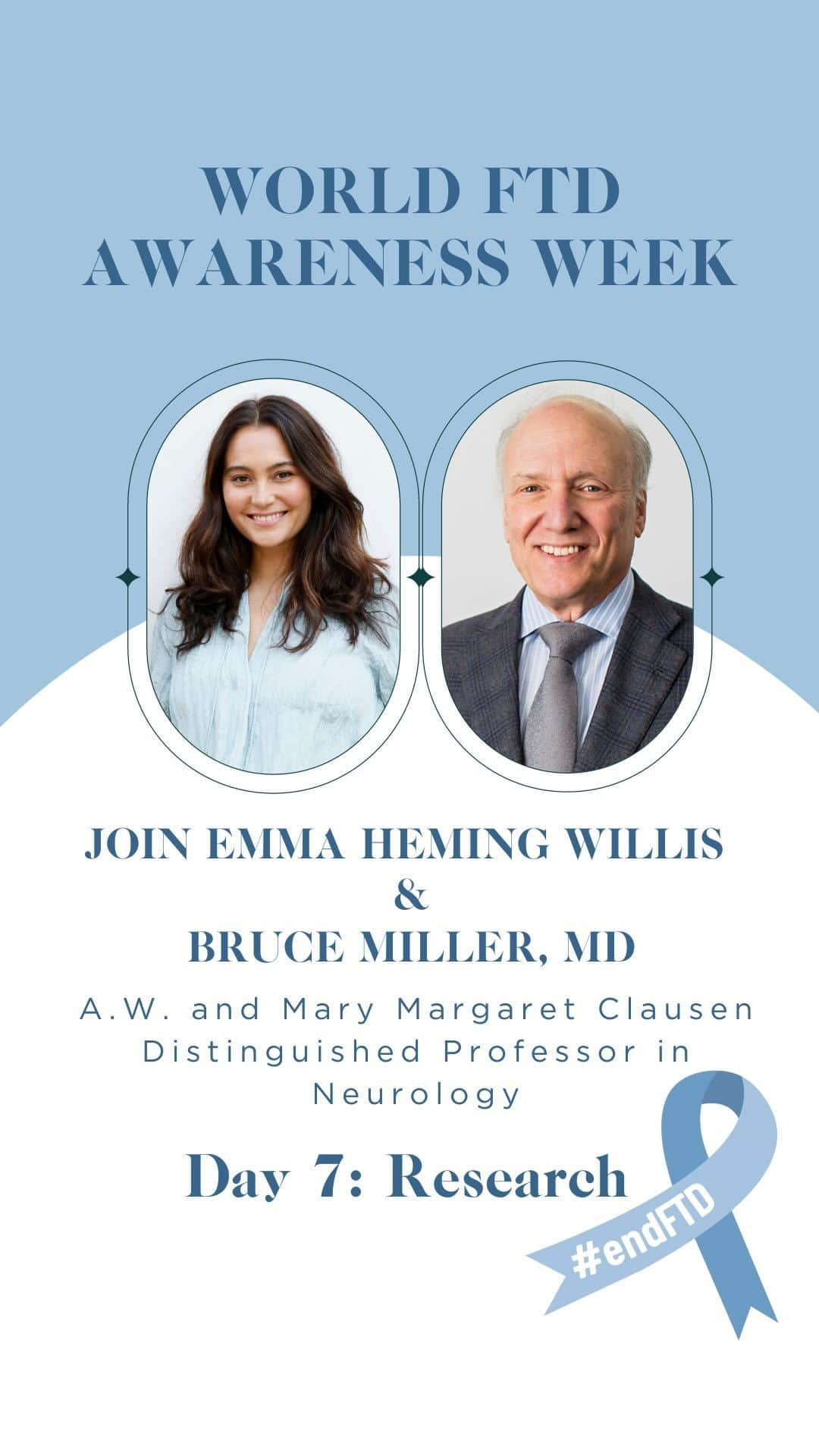 WORLD FTD AWARENESS WEEK

JOIN EMMA HEMING WILLIS & BRUCE MILLER, MD

A.W. and Mary Margaret Clausen Distinguished Professor in Neurology

Day 7: Research

#endFTD